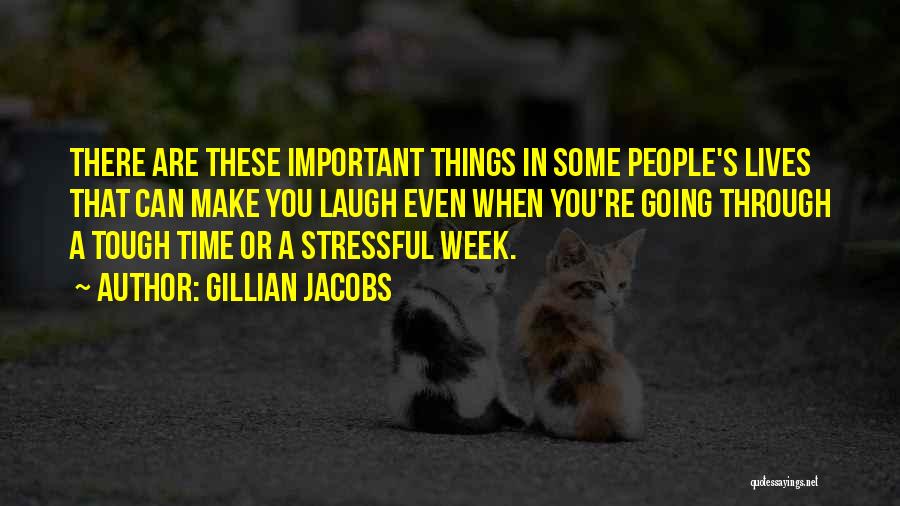 THERE ARE THESE IMPORTANT THINGS IN SOME PEOPLE'S LIVES THAT CAN MAKE YOU LAUGH EVEN WHEN YOU'RE GOING THROUGH A TOUGH TIME OR A STRESSFUL WEEK.

~ AUTHOR: GILLIAN JACOBS

quotessayings.net